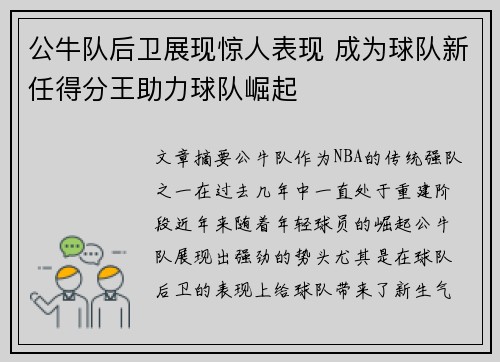 公牛队后卫展现惊人表现 成为球队新任得分王助力球队崛起

文章摘要公牛队作为NBA的传统强队之一在过去几年中一直处于重建阶段近年来随着年轻球员的崛起公牛队展现出强劲的势头尤其是在球队后卫的表现上给球队带来了新生气